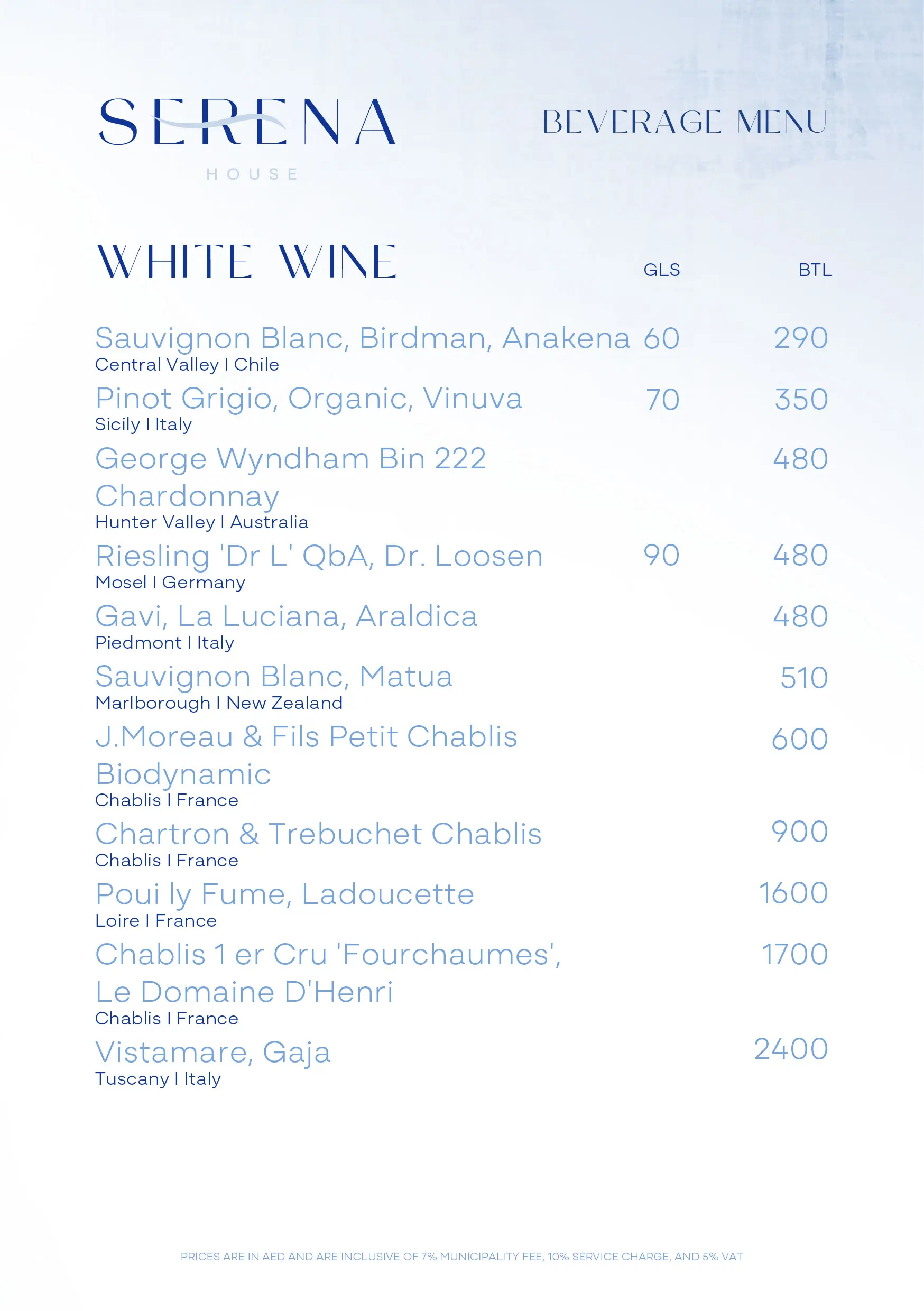 SERENA
HOUSE

BEVERAGE MENU

WHITE WINE

GLS BTL

Sauvignon Blanc, Birdman, Anakena 60 290
Central Valley I Chile

Pinot Grigio, Organic, Vinuva 70 350
Sicily I Italy

George Wyndham Bin 222 Chardonnay 480
Hunter Valley I Australia

Riesling 'Dr L' QbA, Dr. Loosen 90 480
Mosel I Germany

Gavi, La Luciana, Araldica 480
Piedmont I Italy

Sauvignon Blanc, Matua 510
Marlborough I New Zealand

J.Moreau & Fils Petit Chablis Biodynamic 600
Chablis I France

Chartron & Trebuchet Chablis 900
Chablis I France

Poui ly Fume, Ladoucette 1600
Loire I France

Chablis 1 er Cru 'Fourchaumes', Le Domaine D'Henri 1700
Chablis I France

Vistamare, Gaja 2400
Tuscany I Italy

PRICES ARE IN AED AND ARE INCLUSIVE OF 7% MUNICIPALITY FEE, 10% SERVICE CHARGE, AND 5% VAT